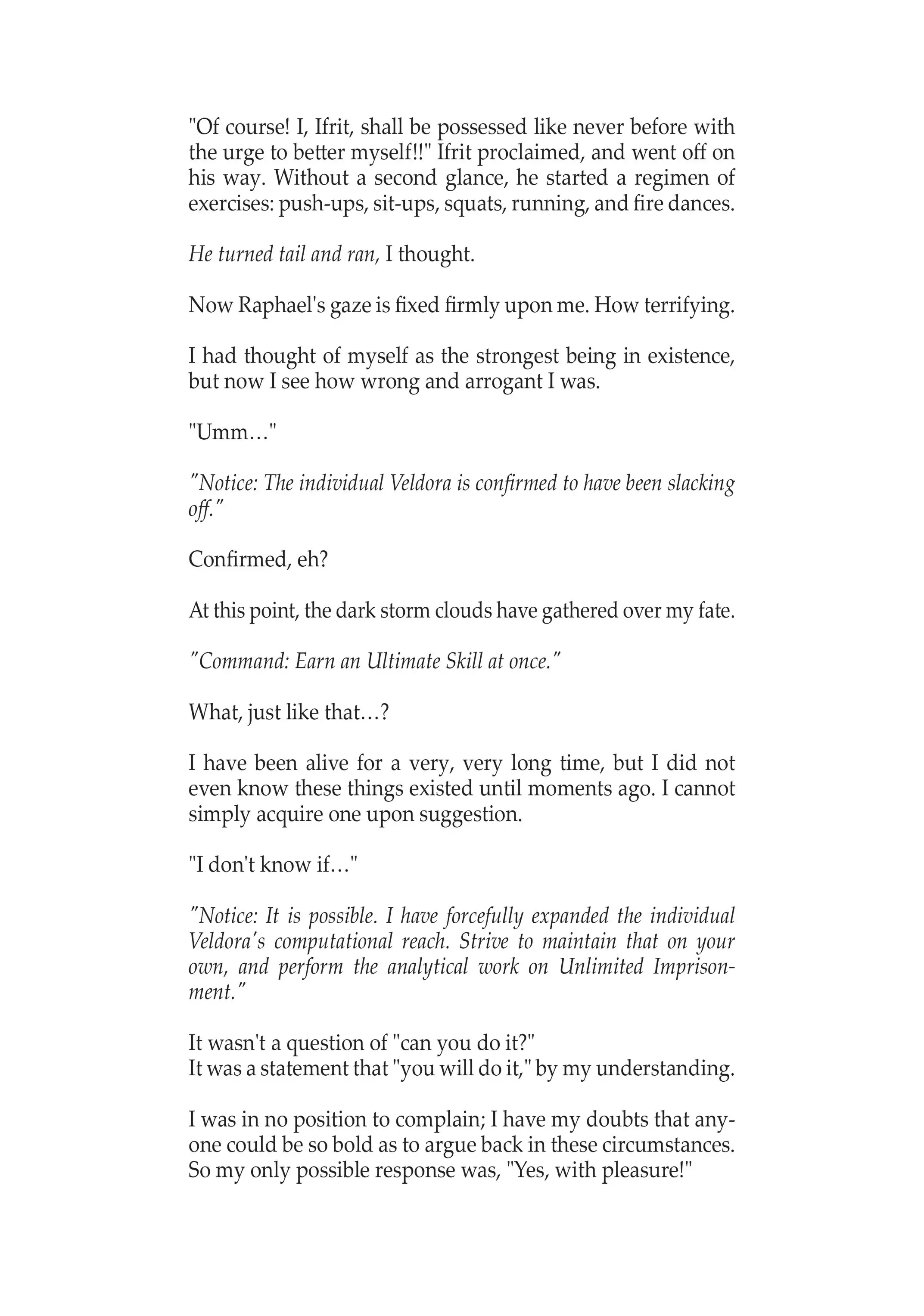 "Of course! I, Ifrit, shall be possessed like never before with the urge to better myself!!" Ifrit proclaimed, and went off on his way. Without a second glance, he started a regimen of exercises: push-ups, sit-ups, squats, running, and fire dances.

He turned tail and ran, I thought.

Now Raphael's gaze is fixed firmly upon me. How terrifying.

I had thought of myself as the strongest being in existence, but now I see how wrong and arrogant I was.

"Umm…"

"Notice: The individual Veldora is confirmed to have been slacking off."

Confirmed, eh?

At this point, the dark storm clouds have gathered over my fate.

"Command: Earn an Ultimate Skill at once."

What, just like that…?

I have been alive for a very, very long time, but I did not even know these things existed until moments ago. I cannot simply acquire one upon suggestion.

"I don't know if…"

"Notice: It is possible. I have forcefully expanded the individual Veldora's computational reach. Strive to maintain that on your own, and perform the analytical work on Unlimited Imprisonment."

It wasn't a question of "can you do it?"
It was a statement that "you will do it," by my understanding.

I was in no position to complain; I have my doubts that anyone could be so bold as to argue back in these circumstances. So my only possible response was, "Yes, with pleasure!"